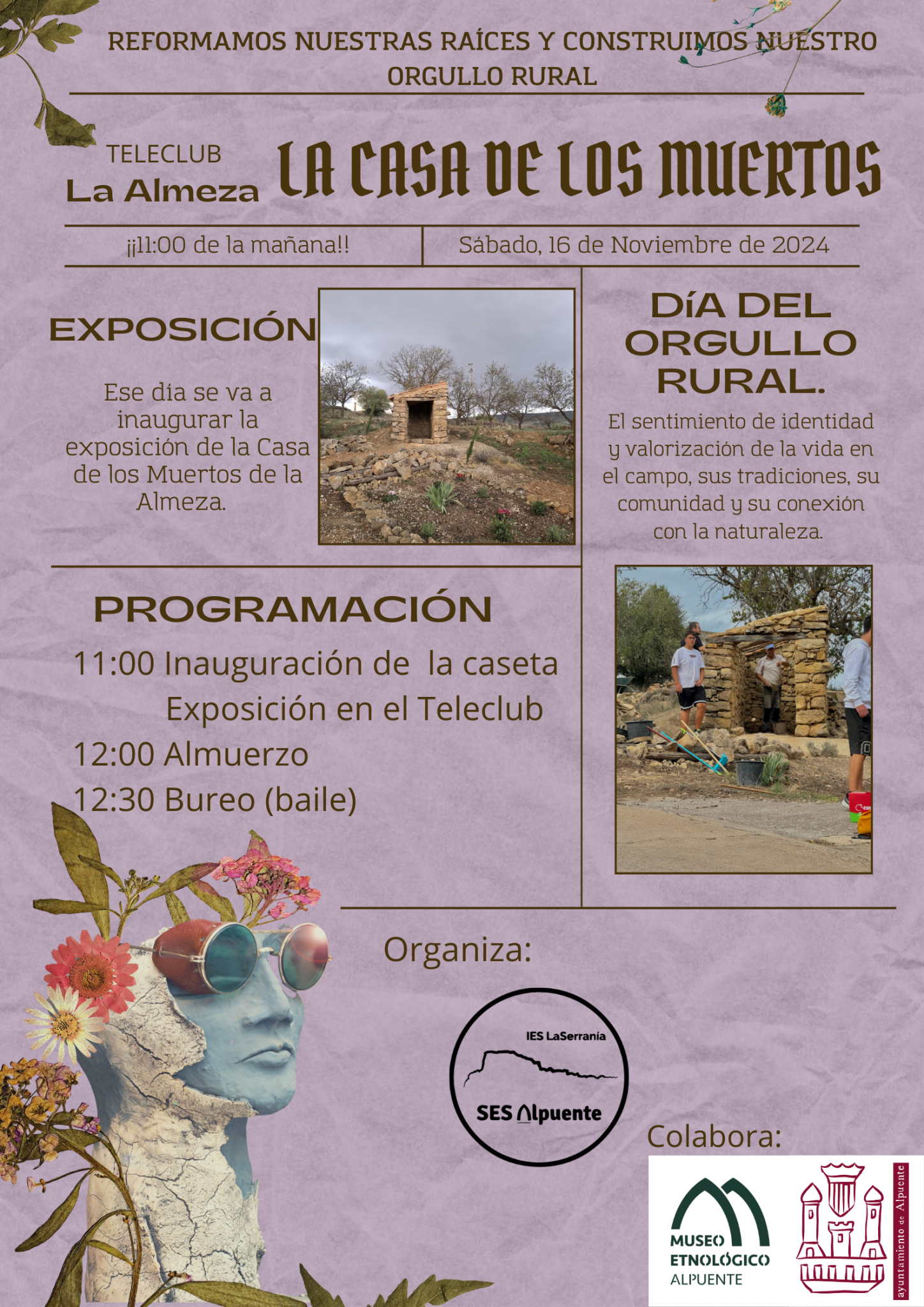 REFORMAMOS NUESTRAS RAÍCES Y CONSTRUIMOS NUESTRO ORGULLO RURAL

TELECLUB
La Almeza

LA CASA DE LOS MUERTOS

¡¡11:00 de la mañana!!

Sábado, 16 de Noviembre de 2024

EXPOSICIÓN

Ese día se va a inaugurar la exposición de la Casa de los Muertos de la Almeza.

DÍA DEL ORGULLO RURAL.

El sentimiento de identidad y valorización de la vida en el campo, sus tradiciones, su comunidad y su conexión con la naturaleza.

PROGRAMACIÓN

11:00 Inauguración de la caseta
Exposición en el Teleclub
12:00 Almuerzo
12:30 Bureo (baile)

Organiza:

IES LaSerranía
SES Alpuente

Colabora:

MUSEO ETNOLÓGICO ALPUENTE

ayuntamiento de Alpuente